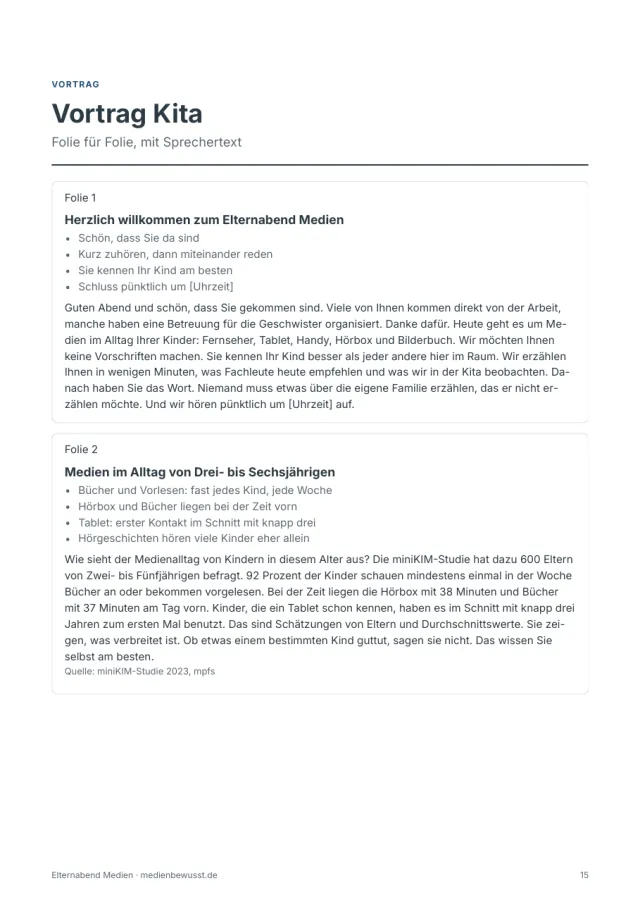 VORTRAG

Vortrag Kita

Folie für Folie, mit Sprechertext

Folie 1

Herzlich willkommen zum Elternabend Medien

• Schön, dass Sie da sind
• Kurz zuhören, dann miteinander reden
• Sie kennen Ihr Kind am besten
• Schluss pünktlich um [Uhrzeit]

Guten Abend und schön, dass Sie gekommen sind. Viele von Ihnen kommen direkt von der Arbeit, manche haben eine Betreuung für die Geschwister organisiert. Danke dafür. Heute geht es um Medien im Alltag Ihrer Kinder: Fernseher, Tablet, Handy, Hörbox und Bilderbuch. Wir möchten Ihnen keine Vorschriften machen. Sie kennen Ihr Kind besser als jeder andere hier im Raum. Wir erzählen Ihnen in wenigen Minuten, was Fachleute heute empfehlen und was wir in der Kita beobachten. Danach haben Sie das Wort. Niemand muss etwas über die eigene Familie erzählen, das er nicht erzählen möchte. Und wir hören pünktlich um [Uhrzeit] auf.

Folie 2

Medien im Alltag von Drei- bis Sechsjährigen

• Bücher und Vorlesen: fast jedes Kind, jede Woche
• Hörbox und Bücher liegen bei der Zeit vorn
• Tablet: erster Kontakt im Schnitt mit knapp drei
• Hörgeschichten hören viele Kinder eher allein

Wie sieht der Medienalltag von Kindern in diesem Alter aus? Die miniKIM-Studie hat dazu 600 Eltern von Zwei- bis Fünfjährigen befragt. 92 Prozent der Kinder schauen mindestens einmal in der Woche Bücher an oder bekommen vorgelesen. Bei der Zeit liegen die Hörbox mit 38 Minuten und Bücher mit 37 Minuten am Tag vorn. Kinder, die ein Tablet schon kennen, haben es im Schnitt mit knapp drei Jahren zum ersten Mal benutzt. Das sind Schätzungen von Eltern und Durchschnittswerte. Sie zeigen, was verbreitet ist. Ob etwas einem bestimmten Kind guttut, sagen sie nicht. Das wissen Sie selbst am besten.

Quelle: miniKIM-Studie 2023, mpfs

Elternabend Medien · medienbewusst.de

15